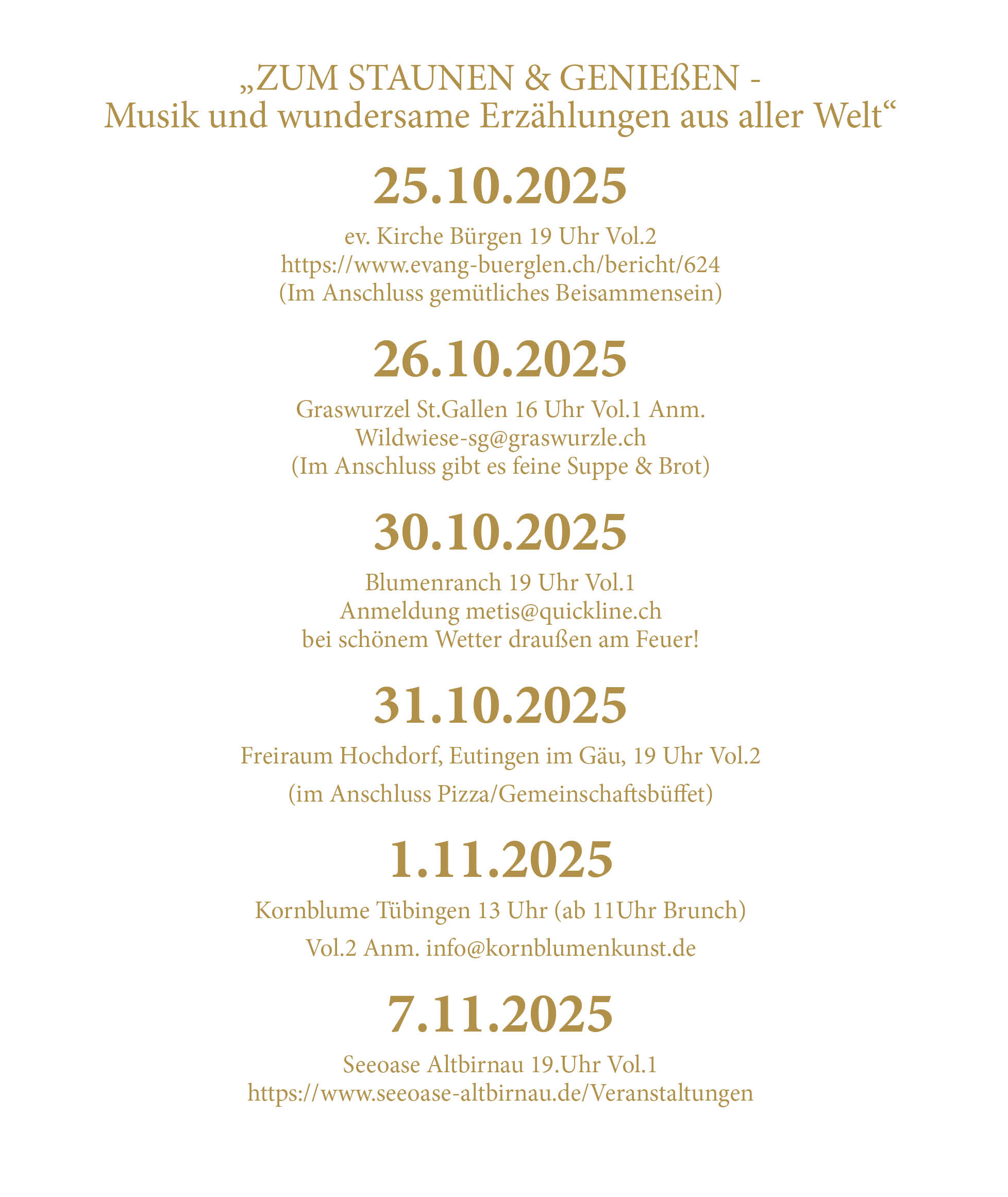 „ZUM STAUNEN & GENIEßEN -
Musik und wundersame Erzählungen aus aller Welt“

25.10.2025

ev. Kirche Bürgen 19 Uhr Vol.2
https://www.evang-buerglen.ch/bericht/624
(Im Anschluss gemütliches Beisammensein)

26.10.2025

Graswurzel St.Gallen 16 Uhr Vol.1 Anm.
Wildwiese-sg@graswurzle.ch
(Im Anschluss gibt es feine Suppe & Brot)

30.10.2025

Blumenranch 19 Uhr Vol.1
Anmeldung metis@quickline.ch
bei schönem Wetter draußen am Feuer!

31.10.2025

Freiraum Hochdorf, Eutingen im Gäu, 19 Uhr Vol.2
(im Anschluss Pizza/Gemeinschaftsbüffet)

1.11.2025

Kornblume Tübingen 13 Uhr (ab 11Uhr Brunch)
Vol.2 Anm. info@kornblumenkunst.de

7.11.2025

Seeoase Altbirnau 19.Uhr Vol.1
https://www.seeoase-altbirnau.de/Veranstaltungen